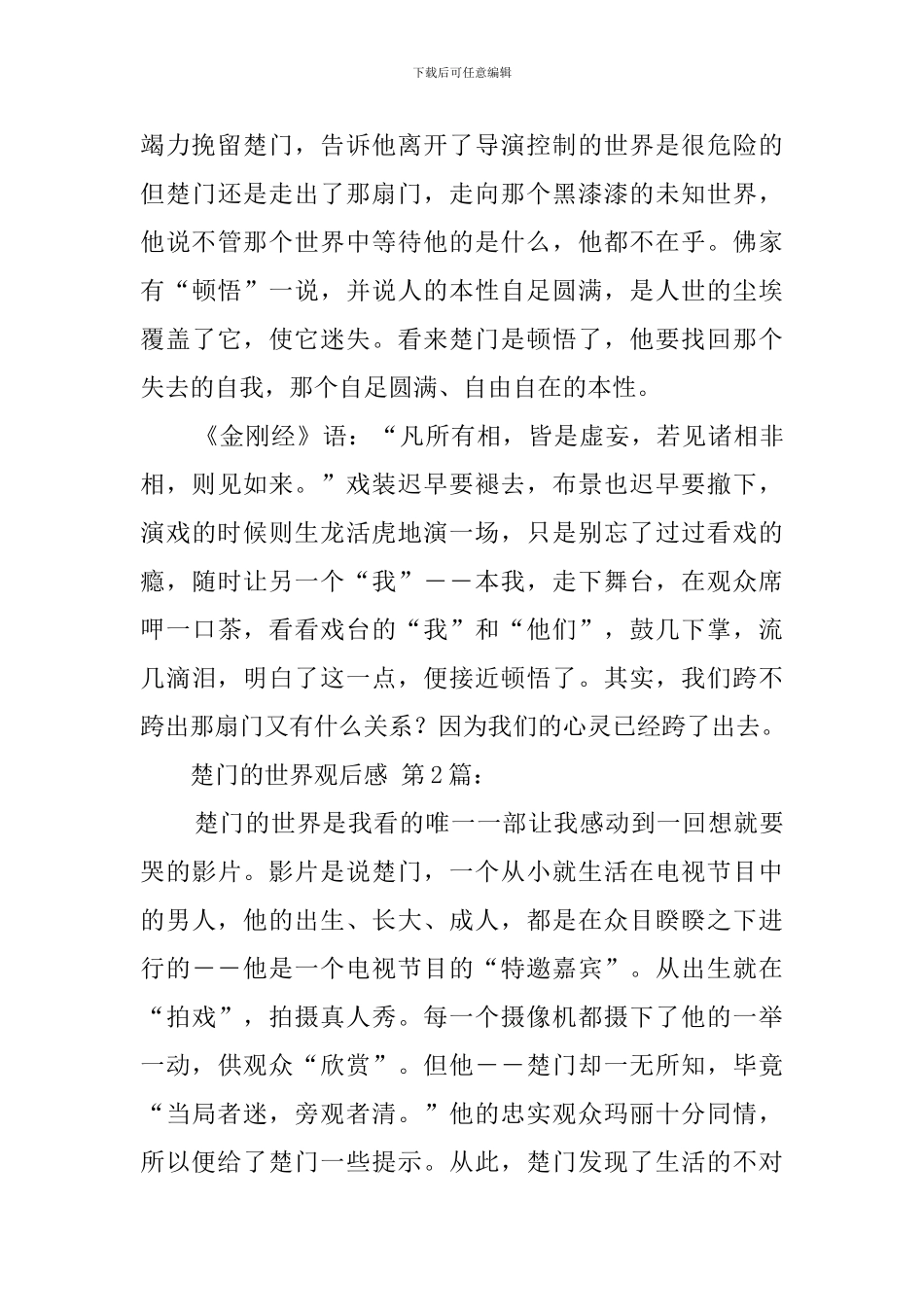 下载后可任意编辑

竭力挽留楚门，告诉他离开了导演控制的世界是很危险的但楚门还是走出了那扇门，走向那个黑漆漆的未知世界，他说不管那个世界中等待他的是什么，他都不在乎。佛家有“顿悟”一说，并说人的本性自足圆满，是人世的尘埃覆盖了它，使它迷失。看来楚门是顿悟了，他要找回那个失去的自我，那个自足圆满、自由自在的本性。

《金刚经》语：“凡所有相，皆是虚妄，若见诸相非相，则见如来。”戏装迟早要褪去，布景也迟早要撤下，演戏的时候则生龙活虎地演一场，只是别忘了过过看戏的瘾，随时让另一个“我”——本我，走下舞台，在观众席呷一口茶，看看戏台的“我”和“他们”，鼓几下掌，流几滴泪，明白了这一点，便接近顿悟了。其实，我们跨不跨出那扇门又有什么关系？因为我们的心灵已经跨了出去。

楚门的世界观后感 第2篇：

楚门的世界是我看的唯一一部让我感动到一回想就要哭的影片。影片是说楚门，一个从小就生活在电视节目中的男人，他的出生、长大、成人，都是在众目睽睽之下进行的——他是一个电视节目的“特邀嘉宾”。从出生就在“拍戏”，拍摄真人秀。每一个摄像机都摄下了他的一举一动，供观众“欣赏”。但他——楚门却一无所知，毕竟“当局者迷，旁观者清。”他的忠实观众玛丽十分同情，所以便给了楚门一些提示。从此，楚门发现了生活的不对